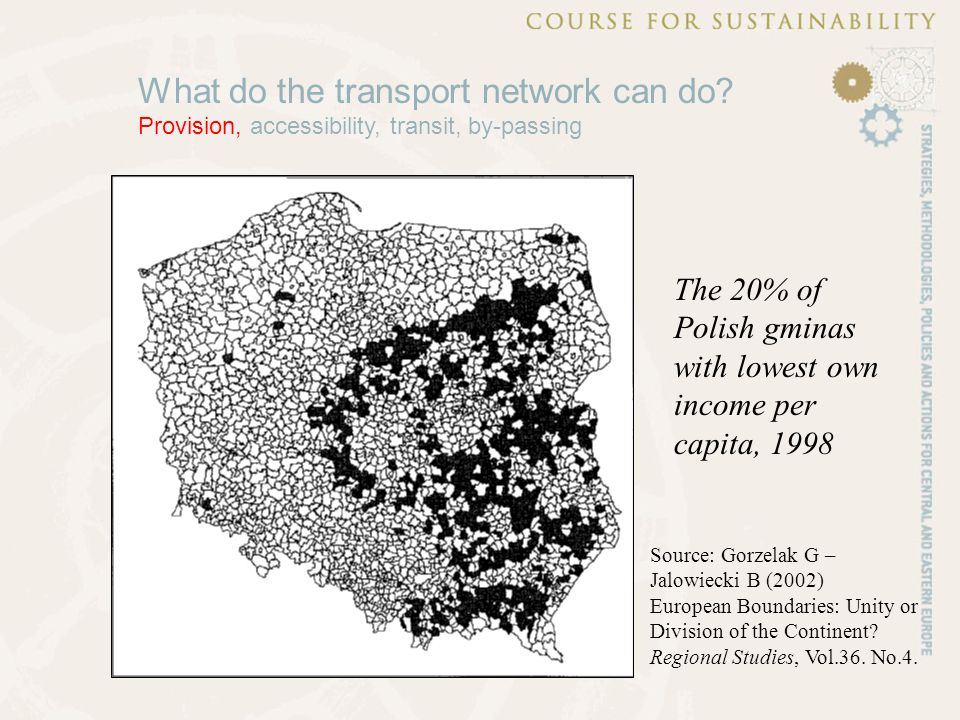 COURSE FOR SUSTAINABILITY

STRATEGIES, METHODOLOGIES, POLICIES AND ACTIONS FOR CENTRAL AND EASTERN EUROPE

What do the transport network can do?
Provision, accessibility, transit, by-passing

The 20% of Polish gminas with lowest own income per capita, 1998

Source: Gorzelak G – Jalowiecki B (2002) European Boundaries: Unity or Division of the Continent? Regional Studies, Vol.36. No.4.